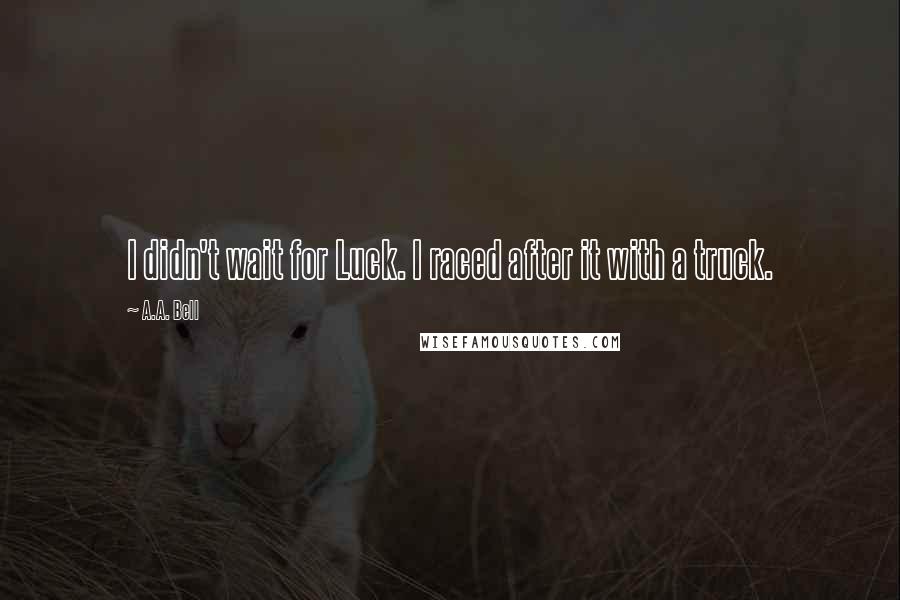 I didn't wait for Luck. I raced after it with a truck.

~ A.A. Bell

WISEFAMOUSQUOTES.COM